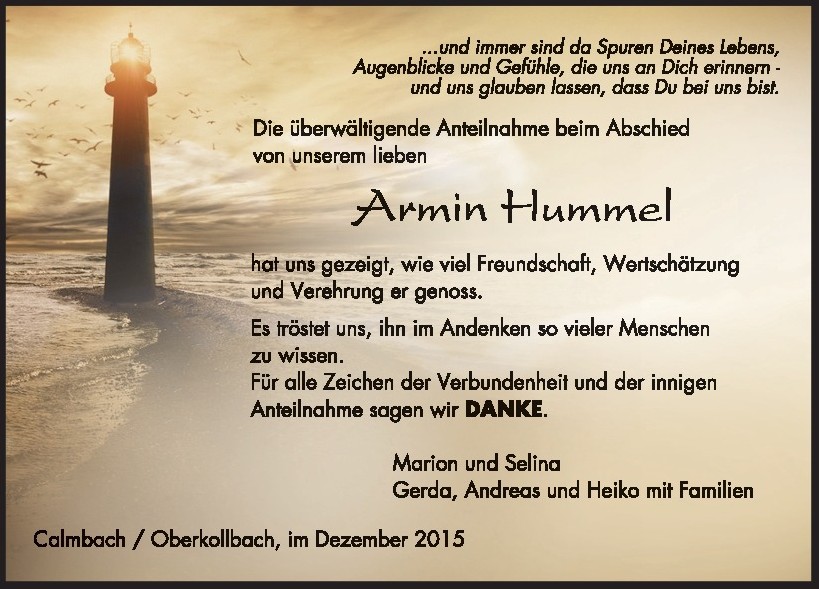 ...und immer sind da Spuren Deines Lebens,
Augenblicke und Gefühle, die uns an Dich erinnern -
und uns glauben lassen, dass Du bei uns bist.

Die überwältigende Anteilnahme beim Abschied von unserem lieben

Armin Hummel

hat uns gezeigt, wie viel Freundschaft, Wertschätzung und Verehrung er genoss.

Es tröstet uns, ihn im Andenken so vieler Menschen zu wissen.
Für alle Zeichen der Verbundenheit und der innigen Anteilnahme sagen wir DANKE.

Marion und Selina
Gerda, Andreas und Heiko mit Familien

Calmbach / Oberkollbach, im Dezember 2015